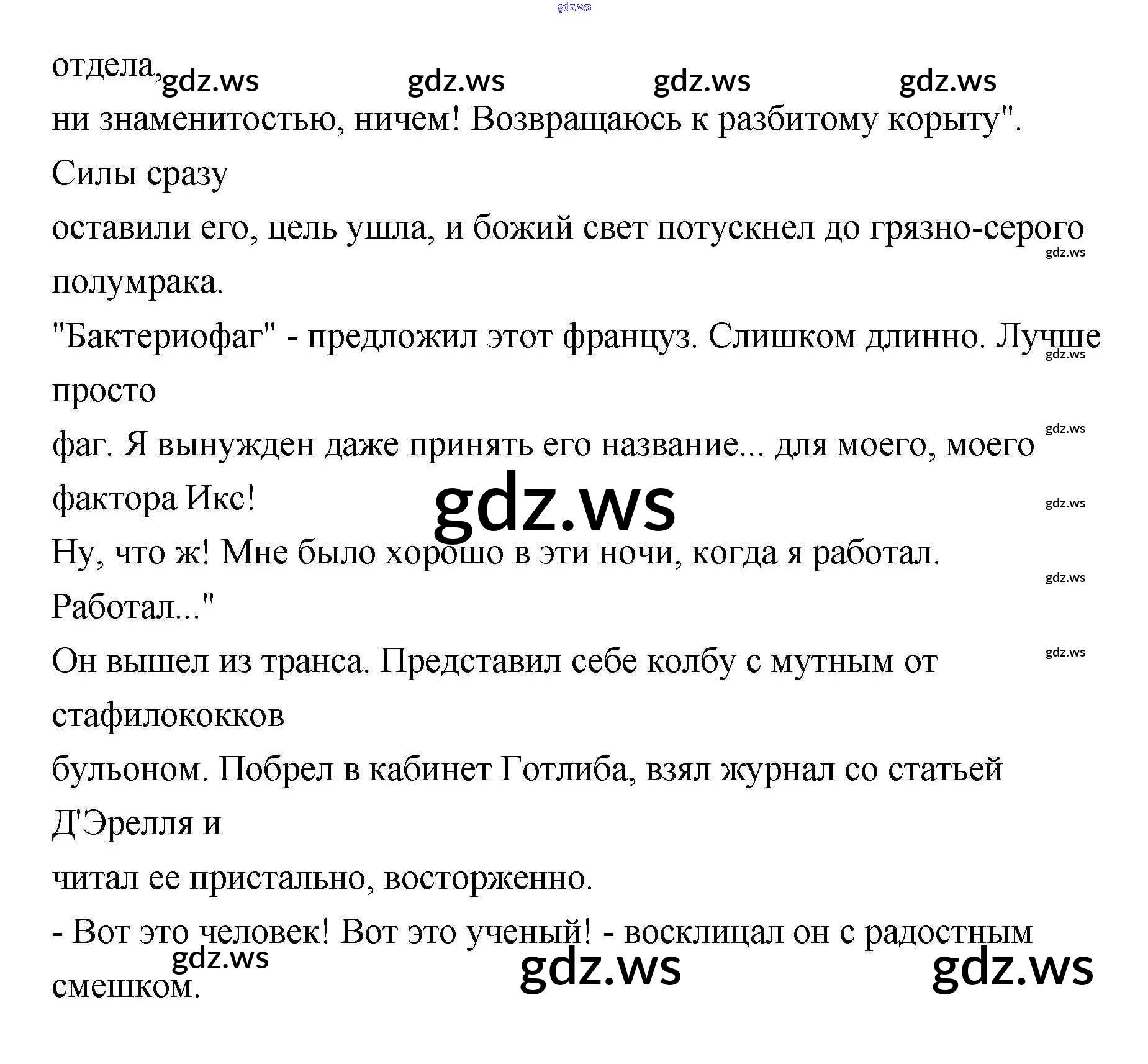 отдела,

ни знаменитостью, ничем! Возвращаюсь к разбитому корыту".

Силы сразу

оставили его, цель ушла, и божий свет потускнел до грязно-серого

полумрака.

"Бактериофаг" - предложил этот француз. Слишком длинно. Лучше

просто

фаг. Я вынужден даже принять его название... для моего, моего

фактора Икс!

Ну, что ж! Мне было хорошо в эти ночи, когда я работал.

Работал..."

Он вышел из транса. Представил себе колбу с мутным от

стафилококков

бульоном. Побрел в кабинет Готлиба, взял журнал со статьей

Д'Эрелля и

читал ее пристально, восторженно.

- Вот это человек! Вот это ученый! - восклицал он с радостным

смешком.

gdz.ws